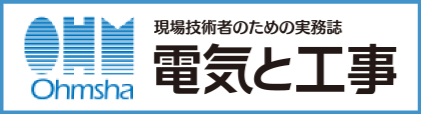 OHM
Ohmsha

現場技術者のための実務誌
電気と工事